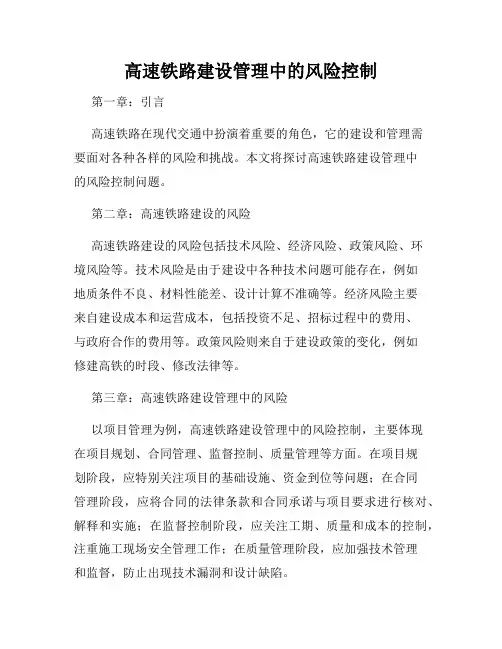 高速铁路建设管理中的风险控制

第一章：引言

高速铁路在现代交通中扮演着重要的角色，它的建设和管理需要面对各种各样的风险和挑战。本文将探讨高速铁路建设管理中的风险控制问题。

第二章：高速铁路建设的风险

高速铁路建设的风险包括技术风险、经济风险、政策风险、环境风险等。技术风险是由于建设中各种技术问题可能存在，例如地质条件不良、材料性能差、设计计算不准确等。经济风险主要来自建设成本和运营成本，包括投资不足、招标过程中的费用、与政府合作的费用等。政策风险则来自于建设政策的变化，例如修建高铁的时段、修改法律等。

第三章：高速铁路建设管理中的风险

以项目管理为例，高速铁路建设管理中的风险控制，主要体现在项目规划、合同管理、监督控制、质量管理等方面。在项目规划阶段，应特别关注项目的基础设施、资金到位等问题；在合同管理阶段，应将合同的法律条款和合同承诺与项目要求进行核对、解释和实施；在监督控制阶段，应关注工期、质量和成本的控制，注重施工现场安全管理工作；在质量管理阶段，应加强技术管理和监督，防止出现技术漏洞和设计缺陷。